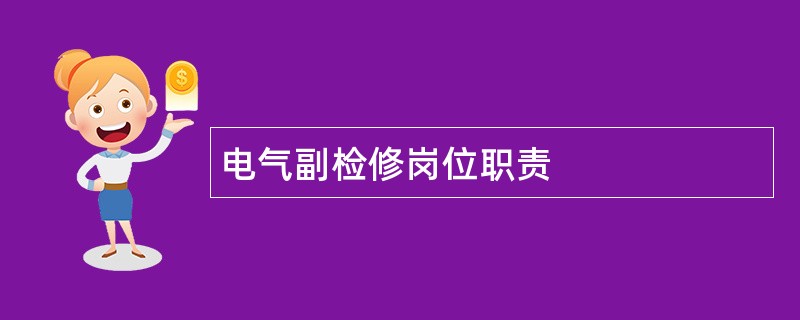 $
电气副检修岗位职责